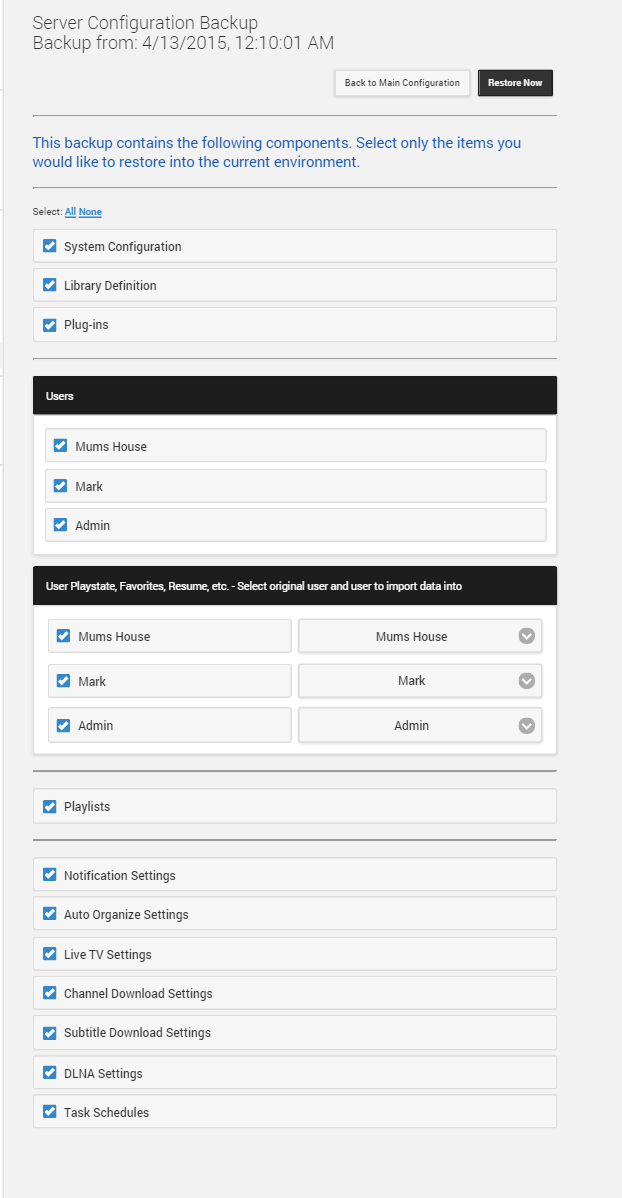 Server Configuration Backup
Backup from: 4/13/2015, 12:10:01 AM

Back to Main Configuration
Restore Now

This backup contains the following components. Select only the items you would like to restore into the current environment.

Select: All None

System Configuration
Library Definition
Plug-ins

Users

Mums House
Mark
Admin

User Playstate, Favorites, Resume, etc. - Select original user and user to import data into

| Mums House | Mums House |
|---|---|
| Mark | Mark |
| Admin | Admin |

Playlists

Notification Settings
Auto Organize Settings
Live TV Settings
Channel Download Settings
Subtitle Download Settings
DLNA Settings
Task Schedules